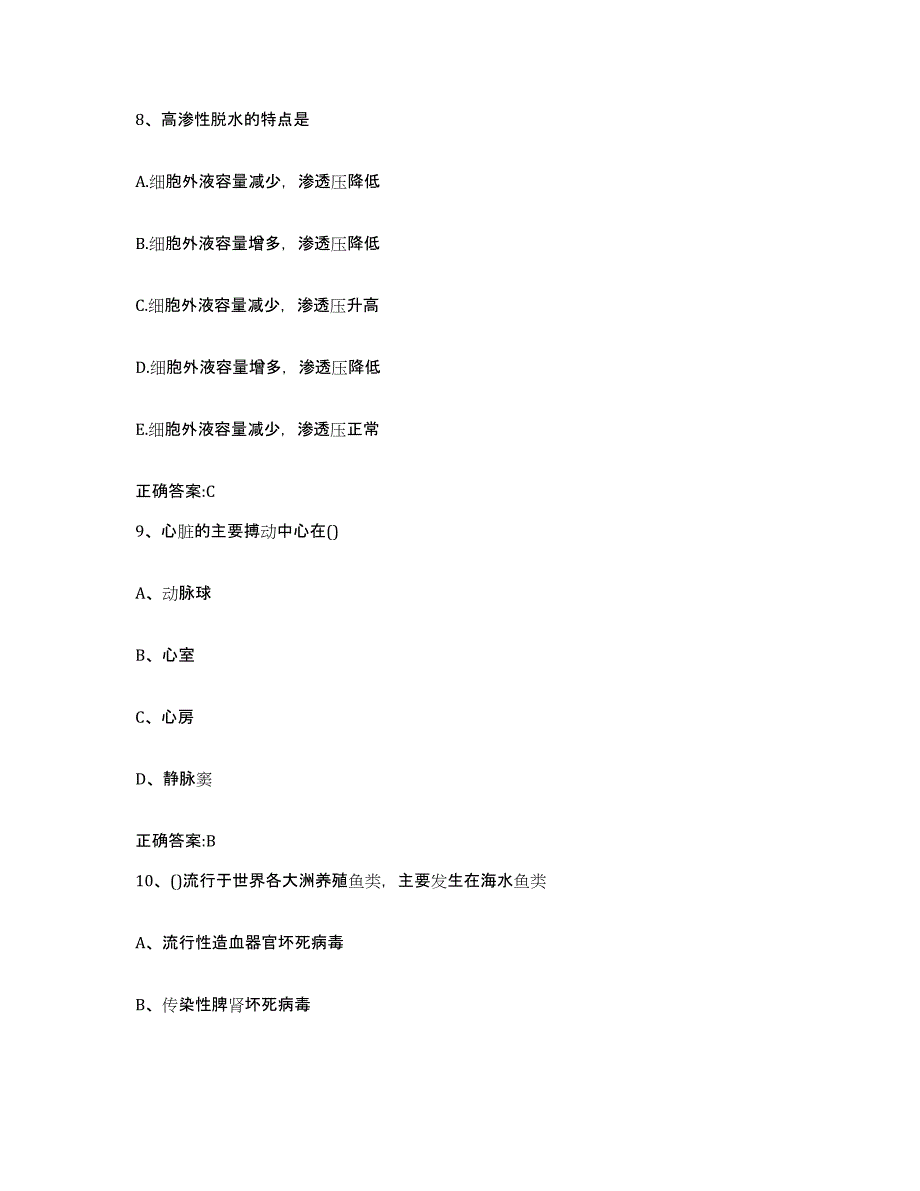 8、高渗性脱水的特点是

A.细胞外液容量减少，渗透压降低

B.细胞外液容量增多，渗透压降低

C.细胞外液容量减少，渗透压升高

D.细胞外液容量增多，渗透压降低

E.细胞外液容量减少，渗透压正常

正确答案:C

9、心脏的主要搏动中心在()

A、动脉球

B、心室

C、心房

D、静脉窦

正确答案:B

10、()流行于世界各大洲养殖鱼类，主要发生在海水鱼类

A、流行性造血器官坏死病毒

B、传染性脾肾坏死病毒